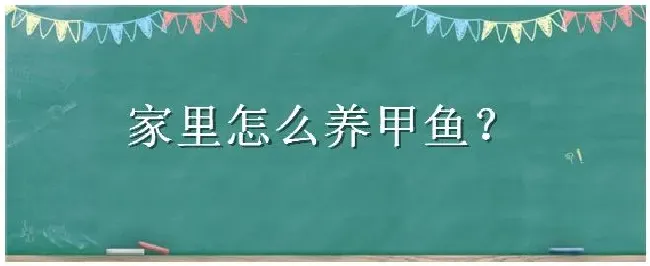 家里怎么养甲鱼？